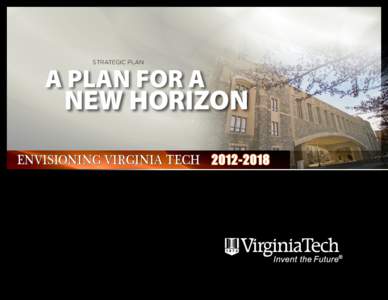 STRATEGIC PLAN

A PLAN FOR A NEW HORIZON

ENVISIONING VIRGINIA TECH 2012-2018

VirginiaTech
Invent the Future®